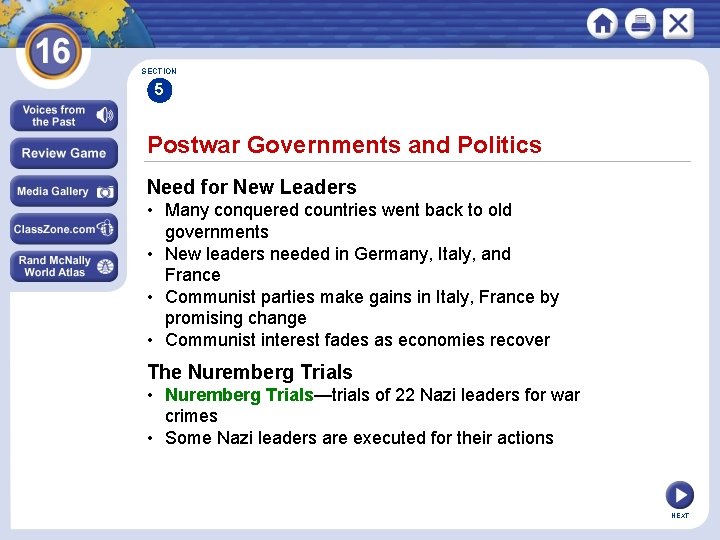 16

Voices from the Past

Review Game

Media Gallery

ClassZone.com

Rand McNally World Atlas

SECTION
5

Postwar Governments and Politics

Need for New Leaders
• Many conquered countries went back to old governments
• New leaders needed in Germany, Italy, and France
• Communist parties make gains in Italy, France by promising change
• Communist interest fades as economies recover

The Nuremberg Trials
• Nuremberg Trials—trials of 22 Nazi leaders for war crimes
• Some Nazi leaders are executed for their actions

NEXT